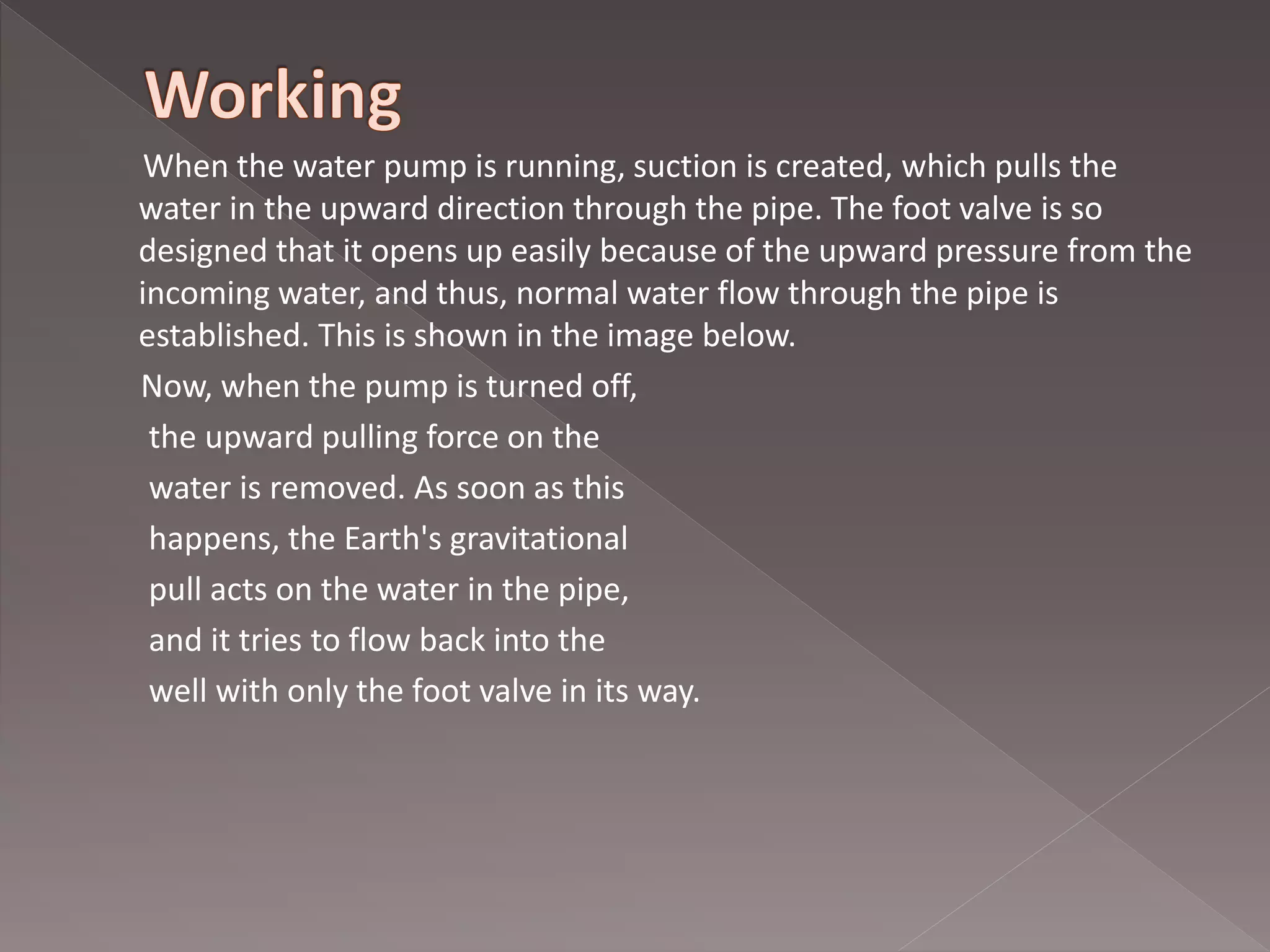 Working

When the water pump is running, suction is created, which pulls the water in the upward direction through the pipe. The foot valve is so designed that it opens up easily because of the upward pressure from the incoming water, and thus, normal water flow through the pipe is established. This is shown in the image below.

Now, when the pump is turned off, the upward pulling force on the water is removed. As soon as this happens, the Earth's gravitational pull acts on the water in the pipe, and it tries to flow back into the well with only the foot valve in its way.